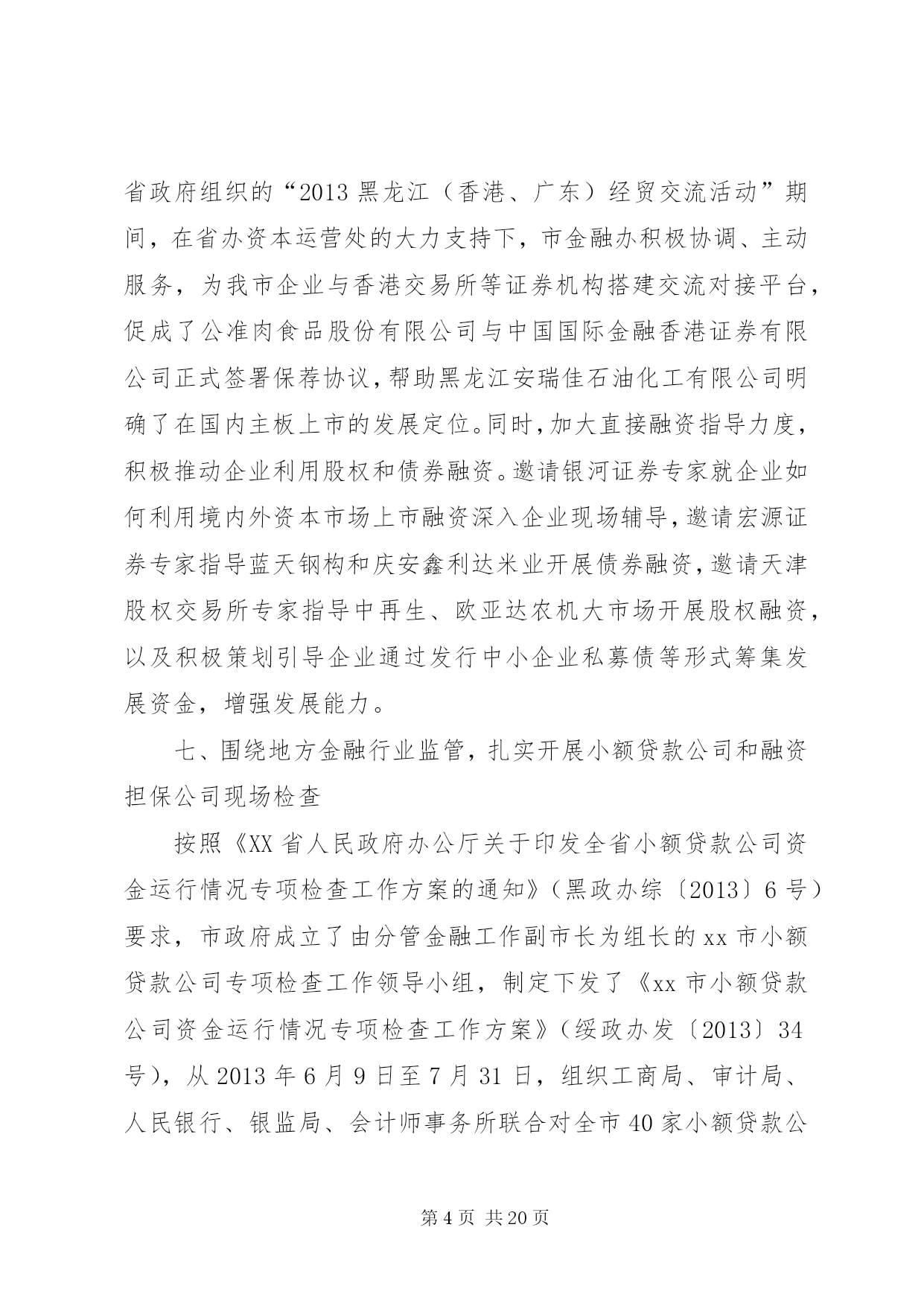 省政府组织的“2013 黑龙江（香港、广东）经贸交流活动”期间，在省办资本运营处的大力支持下，市金融办积极协调、主动服务，为我市企业与香港交易所等证券机构搭建交流对接平台，促成了公准肉食品股份有限公司与中国国际金融香港证券有限公司正式签署保荐协议，帮助黑龙江安瑞佳石油化工有限公司明确了在国内主板上市的发展定位。同时，加大直接融资指导力度，积极推动企业利用股权和债券融资。邀请银河证券专家就企业如何利用境内外资本市场上市融资深入企业现场辅导，邀请宏源证券专家指导蓝天钢构和庆安鑫利达米业开展债券融资，邀请天津股权交易所专家指导中再生、欧亚达农机大市场开展股权融资，以及积极策划引导企业通过发行中小企业私募债等形式筹集发展资金，增强发展能力。

七、围绕地方金融行业监管，扎实开展小额贷款公司和融资担保公司现场检查

按照《XX 省人民政府办公厅关于印发全省小额贷款公司资金运行情况专项检查工作方案的通知》（黑政办综〔2013〕6 号）要求，市政府成立了由分管金融工作副市长为组长的 xx 市小额贷款公司专项检查工作领导小组，制定下发了《xx 市小额贷款公司资金运行情况专项检查工作方案》（绥政办发〔2013〕34 号），从 2013 年 6 月 9 日至 7 月 31 日，组织工商局、审计局、人民银行、银监局、会计师事务所联合对全市 40 家小额贷款公

第 4 页 共 20 页